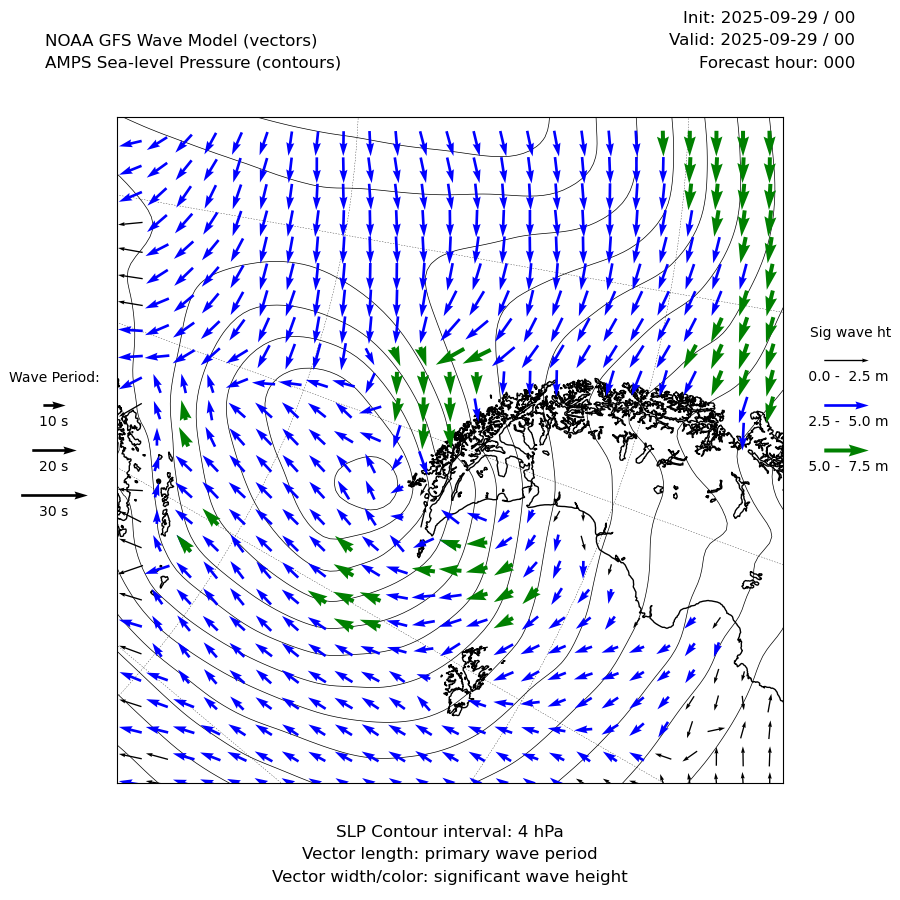 NOAA GFS Wave Model (vectors)
AMPS Sea-level Pressure (contours)

Init: 2025-09-29 / 00
Valid: 2025-09-29 / 00
Forecast hour: 000

Wave Period:
10 s
20 s
30 s

Sig wave ht
0.0 - 2.5 m
2.5 - 5.0 m
5.0 - 7.5 m

SLP Contour interval: 4 hPa
Vector length: primary wave period
Vector width/color: significant wave height